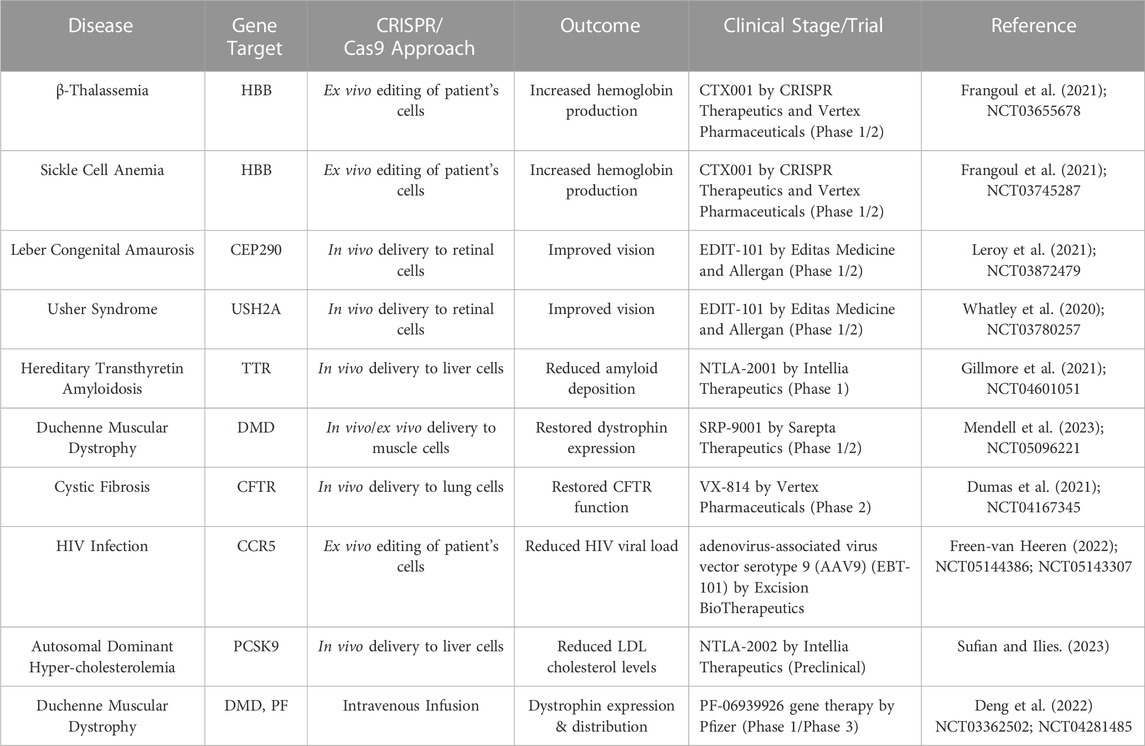 | Disease | Gene Target | CRISPR/ Cas9 Approach | Outcome | Clinical Stage/Trial | Reference |
|---|---|---|---|---|---|
| β-Thalassemia | HBB | Ex vivo editing of patient's cells | Increased hemoglobin production | CTX001 by CRISPR Therapeutics and Vertex Pharmaceuticals (Phase 1/2) | Frangoul et al. (2021); NCT03655678 |
| Sickle Cell Anemia | HBB | Ex vivo editing of patient's cells | Increased hemoglobin production | CTX001 by CRISPR Therapeutics and Vertex Pharmaceuticals (Phase 1/2) | Frangoul et al. (2021); NCT03745287 |
| Leber Congenital Amaurosis | CEP290 | In vivo delivery to retinal cells | Improved vision | EDIT-101 by Editas Medicine and Allergan (Phase 1/2) | Leroy et al. (2021); NCT03872479 |
| Usher Syndrome | USH2A | In vivo delivery to retinal cells | Improved vision | EDIT-101 by Editas Medicine and Allergan (Phase 1/2) | Whatley et al. (2020); NCT03780257 |
| Hereditary Transthyretin Amyloidosis | TTR | In vivo delivery to liver cells | Reduced amyloid deposition | NTLA-2001 by Intellia Therapeutics (Phase 1) | Gillmore et al. (2021); NCT04601051 |
| Duchenne Muscular Dystrophy | DMD | In vivo/ex vivo delivery to muscle cells | Restored dystrophin expression | SRP-9001 by Sarepta Therapeutics (Phase 1/2) | Mendell et al. (2023); NCT05096221 |
| Cystic Fibrosis | CFTR | In vivo delivery to lung cells | Restored CFTR function | VX-814 by Vertex Pharmaceuticals (Phase 2) | Dumas et al. (2021); NCT04167345 |
| HIV Infection | CCR5 | Ex vivo editing of patient's cells | Reduced HIV viral load | adenovirus-associated virus vector serotype 9 (AAV9) (EBT-101) by Excision BioTherapeutics | Freen-van Heeren (2022); NCT05144386; NCT05143307 |
| Autosomal Dominant Hyper-cholesterolemia | PCSK9 | In vivo delivery to liver cells | Reduced LDL cholesterol levels | NTLA-2002 by Intellia Therapeutics (Preclinical) | Sufian and Ilies. (2023) |
| Duchenne Muscular Dystrophy | DMD, PF | Intravenous Infusion | Dystrophin expression & distribution | PF-06939926 gene therapy by Pfizer (Phase 1/Phase 3) | Deng et al. (2022) NCT03362502; NCT04281485 |